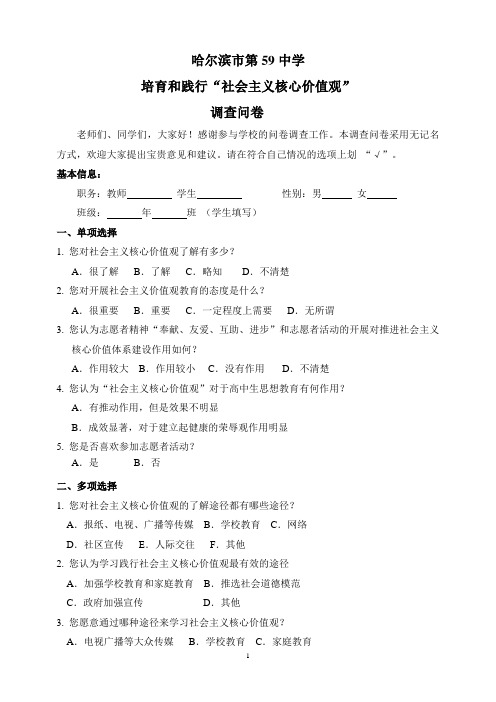 哈尔滨市第 59 中学

培育和践行“社会主义核心价值观”

调查问卷

老师们、同学们，大家好！感谢参与学校的问卷调查工作。本调查问卷采用无记名方式，欢迎大家提出宝贵意见和建议。请在符合自己情况的选项上划 “√”。

基本信息：

职务：教师________ 学生________ 性别：男______ 女______

班级：______年______班 （学生填写）

一、单项选择

1. 您对社会主义核心价值观了解有多少？

A．很了解 B．了解 C．略知 D．不清楚

2. 您对开展社会主义价值观教育的态度是什么？

A．很重要 B．重要 C．一定程度上需要 D．无所谓

3. 您认为志愿者精神“奉献、友爱、互助、进步”和志愿者活动的开展对推进社会主义核心价值体系建设作用如何？

A．作用较大 B．作用较小 C．没有作用 D．不清楚

4. 您认为“社会主义核心价值观”对于高中生思想教育有何作用？

A．有推动作用，但是效果不明显

B．成效显著，对于建立起健康的荣辱观作用明显

5. 您是否喜欢参加志愿者活动？

A．是 B．否

二、多项选择

1. 您对社会主义核心价值观的了解途径都有哪些途径？

A．报纸、电视、广播等传媒 B．学校教育 C．网络

D．社区宣传 E．人际交往 F．其他

2. 您认为学习践行社会主义核心价值观最有效的途径

A．加强学校教育和家庭教育 B．推选社会道德模范

C．政府加强宣传 D．其他

3. 您愿意通过哪种途径来学习社会主义核心价值观？

A．电视广播等大众传媒 B．学校教育 C．家庭教育

1